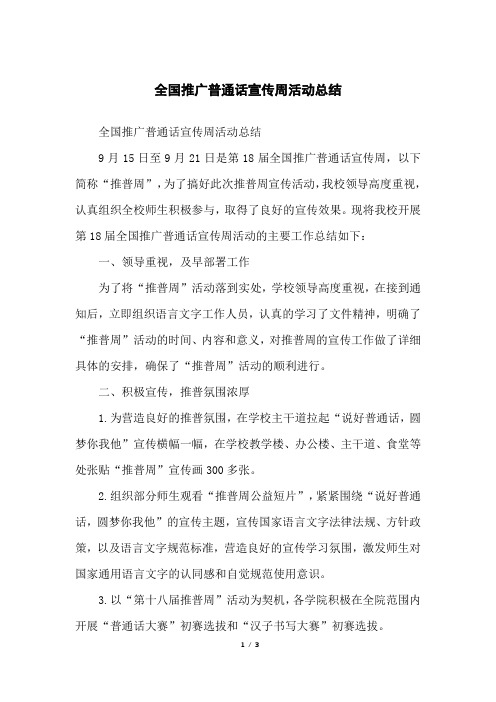 全国推广普通话宣传周活动总结

全国推广普通话宣传周活动总结

9 月 15 日至 9 月 21 日是第 18 届全国推广普通话宣传周，以下简称“推普周”，为了搞好此次推普周宣传活动，我校领导高度重视，认真组织全校师生积极参与，取得了良好的宣传效果。现将我校开展第 18 届全国推广普通话宣传周活动的主要工作总结如下：

一、领导重视，及早部署工作

为了将“推普周”活动落到实处，学校领导高度重视，在接到通知后，立即组织语言文字工作人员，认真的学习了文件精神，明确了“推普周”活动的时间、内容和意义，对推普周的宣传工作做了详细具体的安排，确保了“推普周”活动的顺利进行。

二、积极宣传，推普氛围浓厚

1. 为营造良好的推普氛围，在学校主干道拉起“说好普通话，圆梦你我他”宣传横幅一幅，在学校教学楼、办公楼、主干道、食堂等处张贴“推普周”宣传画 300 多张。

2. 组织部分师生观看“推普周公益短片”，紧紧围绕“说好普通话，圆梦你我他”的宣传主题，宣传国家语言文字法律法规、方针政策，以及语言文字规范标准，营造良好的宣传学习氛围，激发师生对国家通用语言文字的认同感和自觉规范使用意识。

3. 以“第十八届推普周”活动为契机，各学院积极在全院范围内开展“普通话大赛”初赛选拔和“汉子书写大赛”初赛选拔。

1 / 3